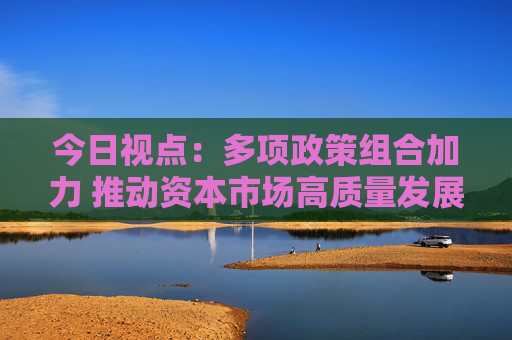 今日视点：多项政策组合加力 推动资本市场高质量发展